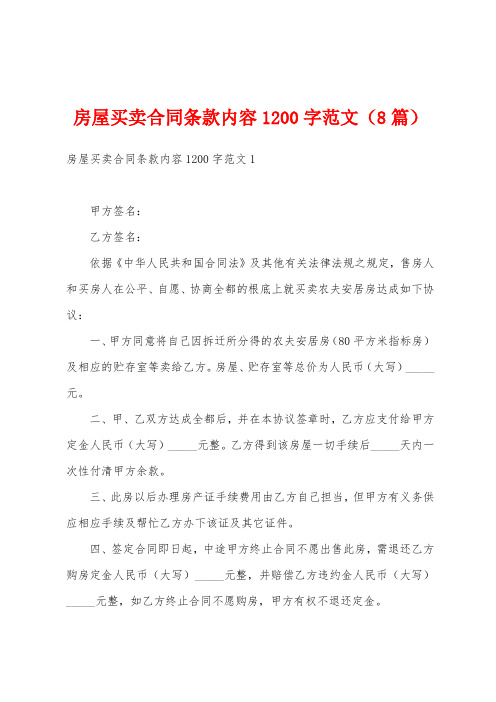 房屋买卖合同条款内容 1200 字范文（8 篇）

房屋买卖合同条款内容 1200 字范文 1

甲方签名：

乙方签名：

依据《中华人民共和国合同法》及其他有关法律法规之规定，售房人和买房人在公平、自愿、协商全都的根底上就买卖农夫安居房达成如下协议：

一、甲方同意将自己因拆迁所分得的农夫安居房（80 平方米指标房）及相应的贮存室等卖给乙方。房屋、贮存室等总价为人民币（大写）_____元。

二、甲、乙双方达成全都后，并在本协议签章时，乙方应支付给甲方定金人民币（大写）_____元整。乙方得到该房屋一切手续后_____天内一次性付清甲方余款。

三、此房以后办理房产证手续费用由乙方自己担当，但甲方有义务供应相应手续及帮忙乙方办下该证及其它证件。

四、签定合同即日起，中途甲方终止合同不愿出售此房，需退还乙方购房定金人民币（大写）_____元整，并赔偿乙方违约金人民币（大写）_____元整，如乙方终止合同不愿购房，甲方有权不退还定金。